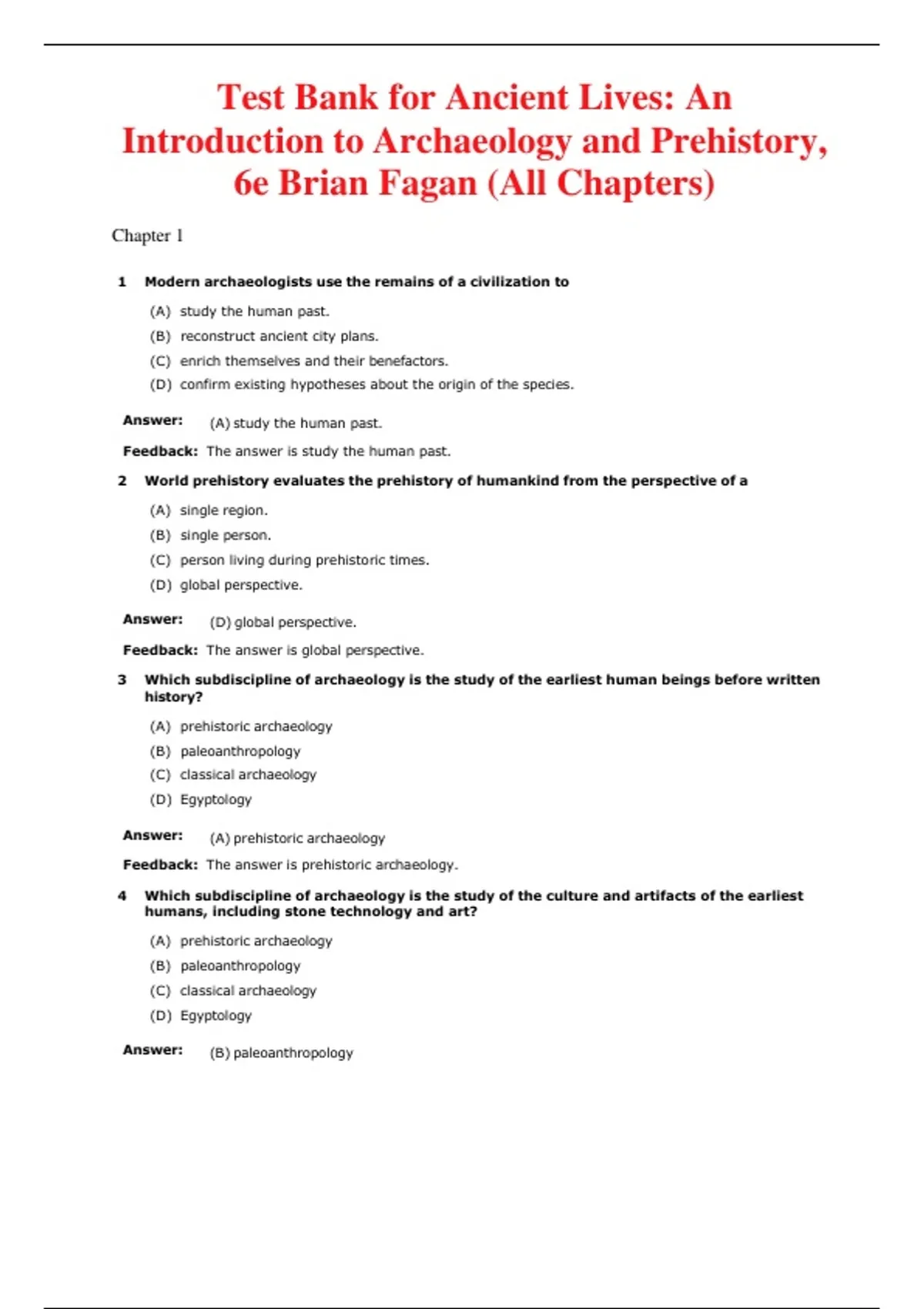 Test Bank for Ancient Lives: An Introduction to Archaeology and Prehistory, 6e Brian Fagan (All Chapters)

Chapter 1

1 Modern archaeologists use the remains of a civilization to

(A) study the human past.
(B) reconstruct ancient city plans.
(C) enrich themselves and their benefactors.
(D) confirm existing hypotheses about the origin of the species.

Answer: (A) study the human past.

Feedback: The answer is study the human past.

2 World prehistory evaluates the prehistory of humankind from the perspective of a

(A) single region.
(B) single person.
(C) person living during prehistoric times.
(D) global perspective.

Answer: (D) global perspective.

Feedback: The answer is global perspective.

3 Which subdiscipline of archaeology is the study of the earliest human beings before written history?

(A) prehistoric archaeology
(B) paleoanthropology
(C) classical archaeology
(D) Egyptology

Answer: (A) prehistoric archaeology

Feedback: The answer is prehistoric archaeology.

4 Which subdiscipline of archaeology is the study of the culture and artifacts of the earliest humans, including stone technology and art?

(A) prehistoric archaeology
(B) paleoanthropology
(C) classical archaeology
(D) Egyptology

Answer: (B) paleoanthropology